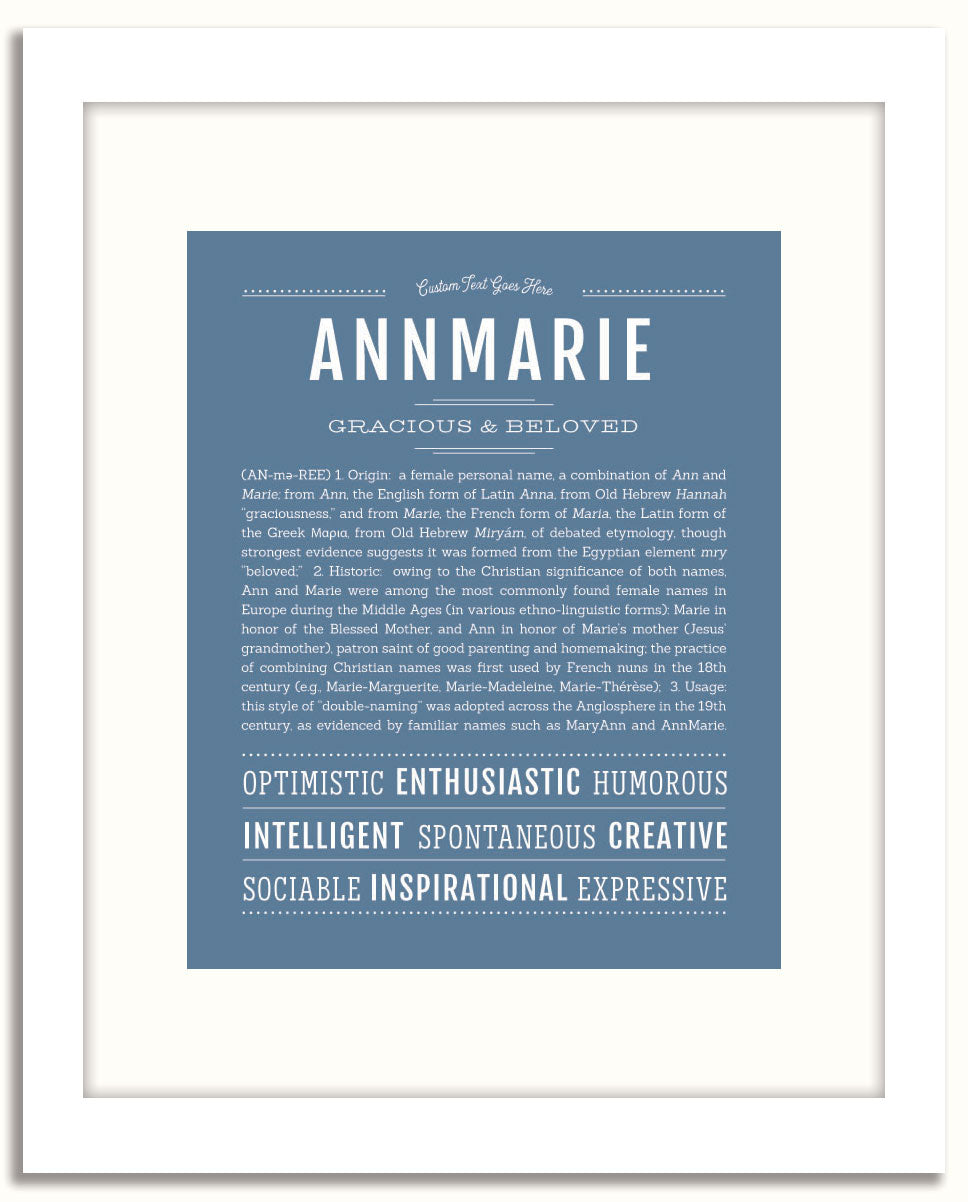 Custom Text Goes Here

ANNMARIE

GRACIOUS & BELOVED

(AN-mə-REE) 1. Origin: a female personal name, a combination of Ann and Marie; from Ann, the English form of Latin Anna, from Old Hebrew Hannah "graciousness," and from Marie, the French form of Maria, the Latin form of the Greek Μαρια, from Old Hebrew Miryám, of debated etymology, though strongest evidence suggests it was formed from the Egyptian element mry "beloved;" 2. Historic: owing to the Christian significance of both names, Ann and Marie were among the most commonly found female names in Europe during the Middle Ages (in various ethno-linguistic forms): Marie in honor of the Blessed Mother, and Ann in honor of Marie's mother (Jesus' grandmother), patron saint of good parenting and homemaking; the practice of combining Christian names was first used by French nuns in the 18th century (e.g., Marie-Marguerite, Marie-Madeleine, Marie-Thérèse); 3. Usage: this style of "double-naming" was adopted across the Anglosphere in the 19th century, as evidenced by familiar names such as MaryAnn and AnnMarie.

OPTIMISTIC ENTHUSIASTIC HUMOROUS

INTELLIGENT SPONTANEOUS CREATIVE

SOCIABLE INSPIRATIONAL EXPRESSIVE